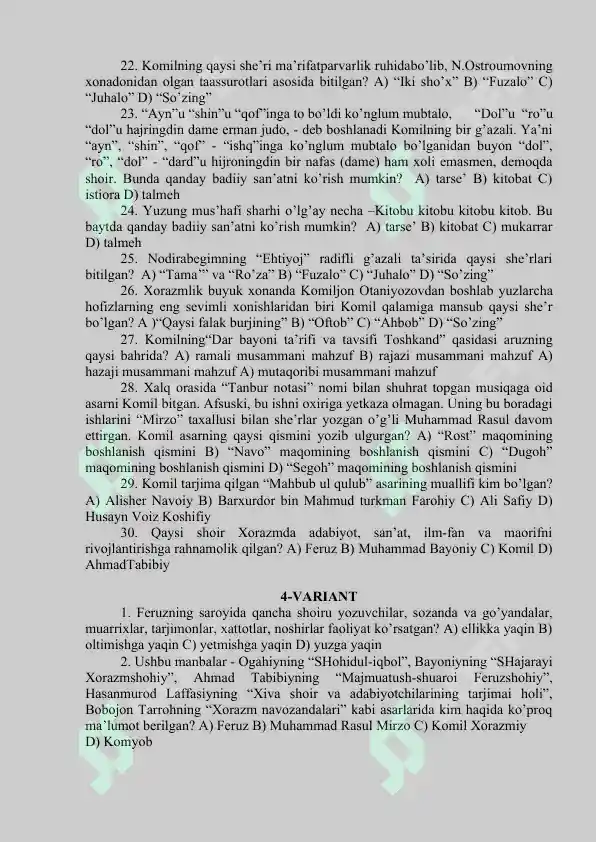 22. Komilning qaysi she'ri ma'rifatparvarlik ruhidabo'lib, N.Ostroumovning xonadonidan olgan taassurotlari asosida bitilgan? A) "Iki sho'x" B) "Fuzalo" C) "Juhalo" D) "So'zing"

23. "Ayn"u "shin"u "qof"inga to bo'ldi ko'nglum mubtalo, "Dol"u "ro"u "dol"u hajringdin dame erman judo, - deb boshlanadi Komilning bir g'azali. Ya'ni "ayn", "shin", "qof" - "ishq"inga ko'nglum mubtalo bo'lganidan buyon "dol", "ro", "dol" - "dard"u hijroningdin bir nafas (dame) ham xoli emasmen, demoqda shoir. Bunda qanday badiiy san'atni ko'rish mumkin? A) tarse' B) kitobat C) istiora D) talmeh

24. Yuzung mus'hafi sharhi o'lg'ay necha –Kitobu kitobu kitobu kitob. Bu baytda qanday badiiy san'atni ko'rish mumkin? A) tarse' B) kitobat C) mukarrar D) talmeh

25. Nodirabegimning "Ehtiyoj" radifli g'azali ta'sirida qaysi she'rlari bitilgan? A) "Tama'" va "Ro'za" B) "Fuzalo" C) "Juhalo" D) "So'zing"

26. Xorazmlik buyuk xonanda Komiljon Otaniyozovdan boshlab yuzlarcha hofizlarning eng sevimli xonishlaridan biri Komil qalamiga mansub qaysi she'r bo'lgan? A )"Qaysi falak burjining" B) "Oftob" C) "Ahbob" D) "So'zing"

27. Komilning"Dar bayoni ta'rifi va tavsifi Toshkand" qasidasi aruzning qaysi bahrida? A) ramali musammani mahzuf B) rajazi musammani mahzuf A) hazaji musammani mahzuf A) mutaqoribi musammani mahzuf

28. Xalq orasida "Tanbur notasi" nomi bilan shuhrat topgan musiqaga oid asarni Komil bitgan. Afsuski, bu ishni oxiriga yetkaza olmagan. Uning bu boradagi ishlarini "Mirzo" taxallusi bilan she'rlar yozgan o'g'li Muhammad Rasul davom ettirgan. Komil asarning qaysi qismini yozib ulgurgan? A) "Rost" maqomining boshlanish qismini B) "Navo" maqomining boshlanish qismini C) "Dugoh" maqomining boshlanish qismini D) "Segoh" maqomining boshlanish qismini

29. Komil tarjima qilgan "Mahbub ul qulub" asarining muallifi kim bo'lgan? A) Alisher Navoiy B) Barxurdor bin Mahmud turkman Farohiy C) Ali Safiy D) Husayn Voiz Koshifiy

30. Qaysi shoir Xorazmda adabiyot, san'at, ilm-fan va maorifni rivojlantirishga rahnamolik qilgan? A) Feruz B) Muhammad Bayoniy C) Komil D) AhmadTabibiy

4-VARIANT

1. Feruzning saroyida qancha shoiru yozuvchilar, sozanda va go'yandalar, muarrixlar, tarjimonlar, xattotlar, noshirlar faoliyat ko'rsatgan? A) ellikka yaqin B) oltimishga yaqin C) yetmishga yaqin D) yuzga yaqin

2. Ushbu manbalar - Ogahiyning "SHohidul-iqbol", Bayoniyning "SHajarayi Xorazmshohiy", Ahmad Tabibiyning "Majmuatush-shuaroi Feruzshohiy", Hasanmurod Laffasiyning "Xiva shoir va adabiyotchilarining tarjimai holi", Bobojon Tarrohning "Xorazm navozandalari" kabi asarlarida kim haqida ko'proq ma'lumot berilgan? A) Feruz B) Muhammad Rasul Mirzo C) Komil Xorazmiy D) Komyob